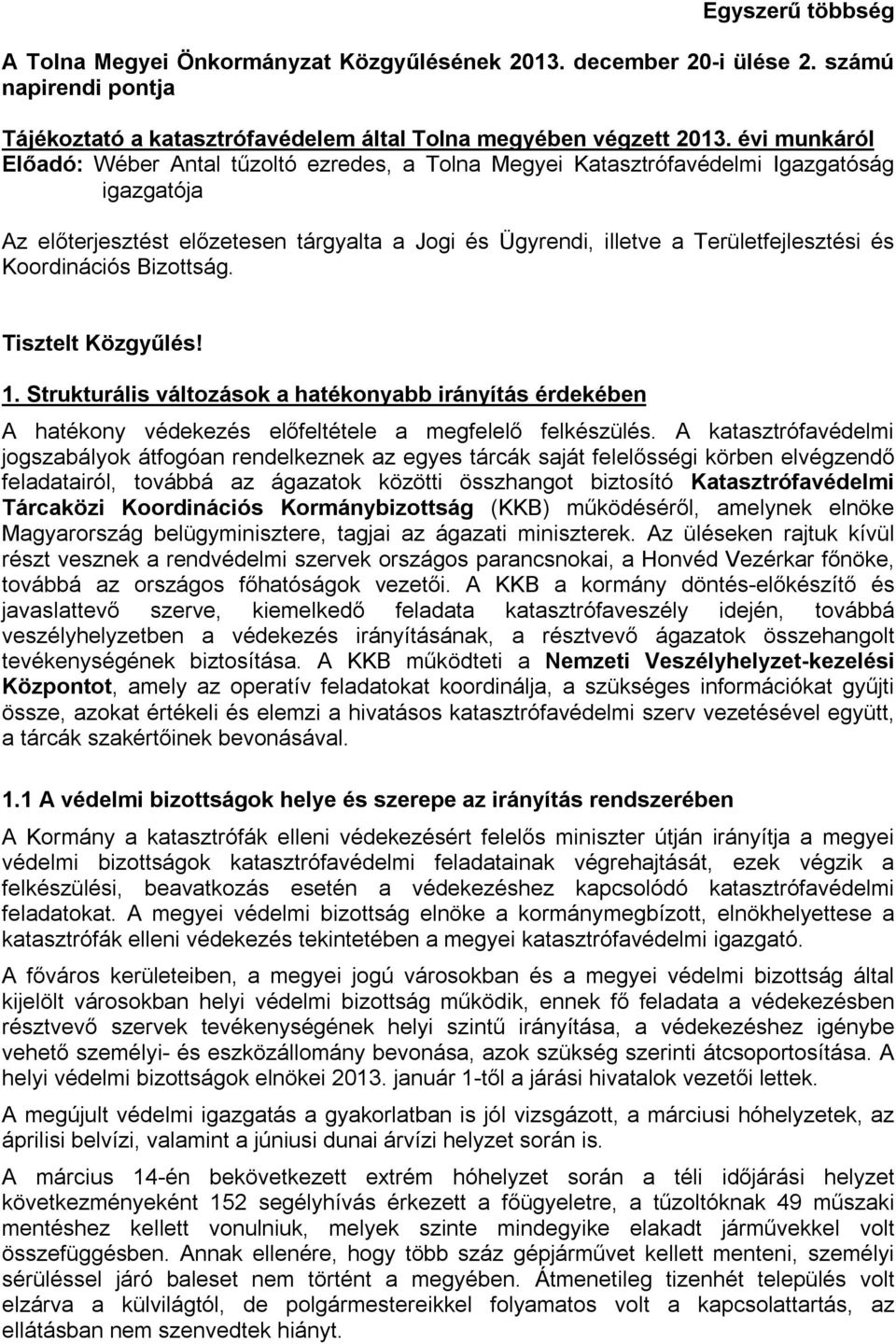 Egyszerű többség

A Tolna Megyei Önkormányzat Közgyűlésének 2013. december 20-i ülése 2. számú napirendi pontja

Tájékoztató a katasztrófavédelem által Tolna megyében végzett 2013. évi munkáról
Előadó: Wéber Antal tűzoltó ezredes, a Tolna Megyei Katasztrófavédelmi Igazgatóság igazgatója

Az előterjesztést előzetesen tárgyalta a Jogi és Ügyrendi, illetve a Területfejlesztési és Koordinációs Bizottság.

Tisztelt Közgyűlés!

1. Strukturális változások a hatékonyabb irányítás érdekében

A hatékony védekezés előfeltétele a megfelelő felkészülés. A katasztrófavédelmi jogszabályok átfogóan rendelkeznek az egyes tárcák saját felelősségi körben elvégzendő feladatairól, továbbá az ágazatok közötti összhangot biztosító Katasztrófavédelmi Tárcaközi Koordinációs Kormánybizottság (KKB) működéséről, amelynek elnöke Magyarország belügyminisztere, tagjai az ágazati miniszterek. Az üléseken rajtuk kívül részt vesznek a rendvédelmi szervek országos parancsnokai, a Honvéd Vezérkar főnöke, továbbá az országos főhatóságok vezetői. A KKB a kormány döntés-előkészítő és javaslattevő szerve, kiemelkedő feladata katasztrófaveszély idején, továbbá veszélyhelyzetben a védekezés irányításának, a résztvevő ágazatok összehangolt tevékenységének biztosítása. A KKB működteti a Nemzeti Veszélyhelyzet-kezelési Központot, amely az operatív feladatokat koordinálja, a szükséges információkat gyűjti össze, azokat értékeli és elemzi a hivatásos katasztrófavédelmi szerv vezetésével együtt, a tárcák szakértőinek bevonásával.

1.1 A védelmi bizottságok helye és szerepe az irányítás rendszerében

A Kormány a katasztrófák elleni védekezésért felelős miniszter útján irányítja a megyei védelmi bizottságok katasztrófavédelmi feladatainak végrehajtását, ezek végzik a felkészülési, beavatkozás esetén a védekezéshez kapcsolódó katasztrófavédelmi feladatokat. A megyei védelmi bizottság elnöke a kormánymegbízott, elnökhelyettese a katasztrófák elleni védekezés tekintetében a megyei katasztrófavédelmi igazgató.

A főváros kerületeiben, a megyei jogú városokban és a megyei védelmi bizottság által kijelölt városokban helyi védelmi bizottság működik, ennek fő feladata a védekezésben résztvevő szervek tevékenységének helyi szintű irányítása, a védekezéshez igénybe vehető személyi- és eszközállomány bevonása, azok szükség szerinti átcsoportosítása. A helyi védelmi bizottságok elnökei 2013. január 1-től a járási hivatalok vezetői lettek.

A megújult védelmi igazgatás a gyakorlatban is jól vizsgázott, a márciusi hóhelyzetek, az áprilisi belvízi, valamint a júniusi dunai árvízi helyzet során is.

A március 14-én bekövetkezett extrém hóhelyzet során a téli időjárási helyzet következményeként 152 segélyhívás érkezett a főügyeletre, a tűzoltóknak 49 műszaki mentéshez kellett vonulniuk, melyek szinte mindegyike elakadt járművekkel volt összefüggésben. Annak ellenére, hogy több száz gépjárművet kellett menteni, személyi sérüléssel járó baleset nem történt a megyében. Átmenetileg tizenhét település volt elzárva a külvilágtól, de polgármestereikkel folyamatos volt a kapcsolattartás, az ellátásban nem szenvedtek hiányt.